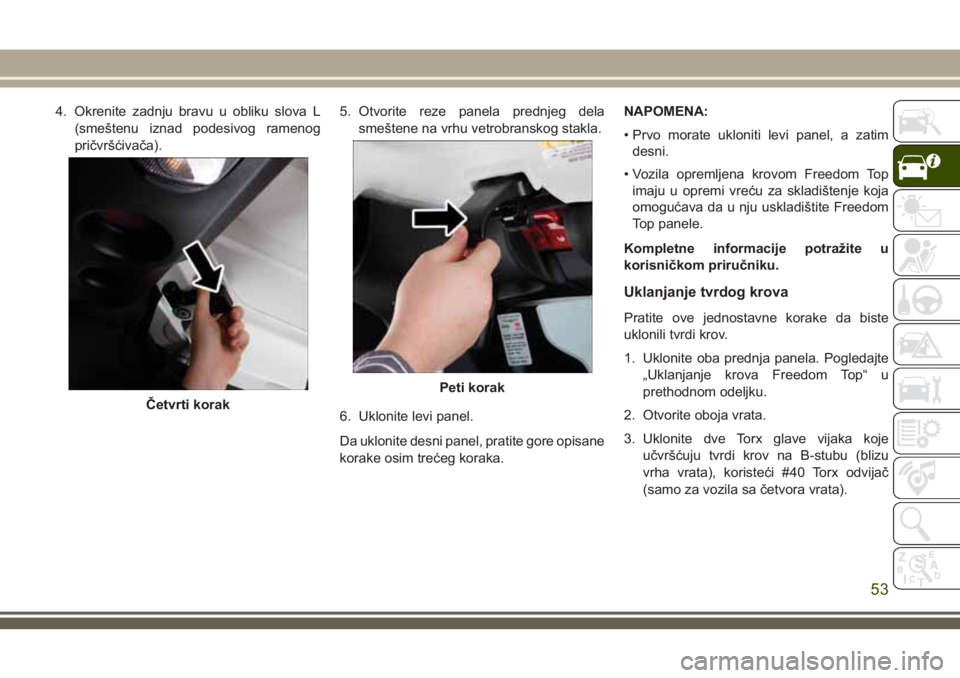 4. Okrenite zadnju bravu u obliku slova L (smeštenu iznad podesivog ramenog pričvršćivača).

Četvrti korak

5. Otvorite reze panela prednjeg dela smeštene na vrhu vetrobranskog stakla.

Peti korak

6. Uklonite levi panel.

Da uklonite desni panel, pratite gore opisane korake osim trećeg koraka.

NAPOMENA:

• Prvo morate ukloniti levi panel, a zatim desni.

• Vozila opremljena krovom Freedom Top imaju u opremi vreću za skladištenje koja omogućava da u nju uskladištite Freedom Top panele.

Kompletne informacije potražite u korisničkom priručniku.

Uklanjanje tvrdog krova

Pratite ove jednostavne korake da biste uklonili tvrdi krov.

1. Uklonite oba prednja panela. Pogledajte „Uklanjanje krova Freedom Top“ u prethodnom odeljku.

2. Otvorite oboja vrata.

3. Uklonite dve Torx glave vijaka koje učvršćuju tvrdi krov na B-stubu (blizu vrha vrata), koristeći #40 Torx odvijač (samo za vozila sa četvora vrata).

53

carmanualsonline.info